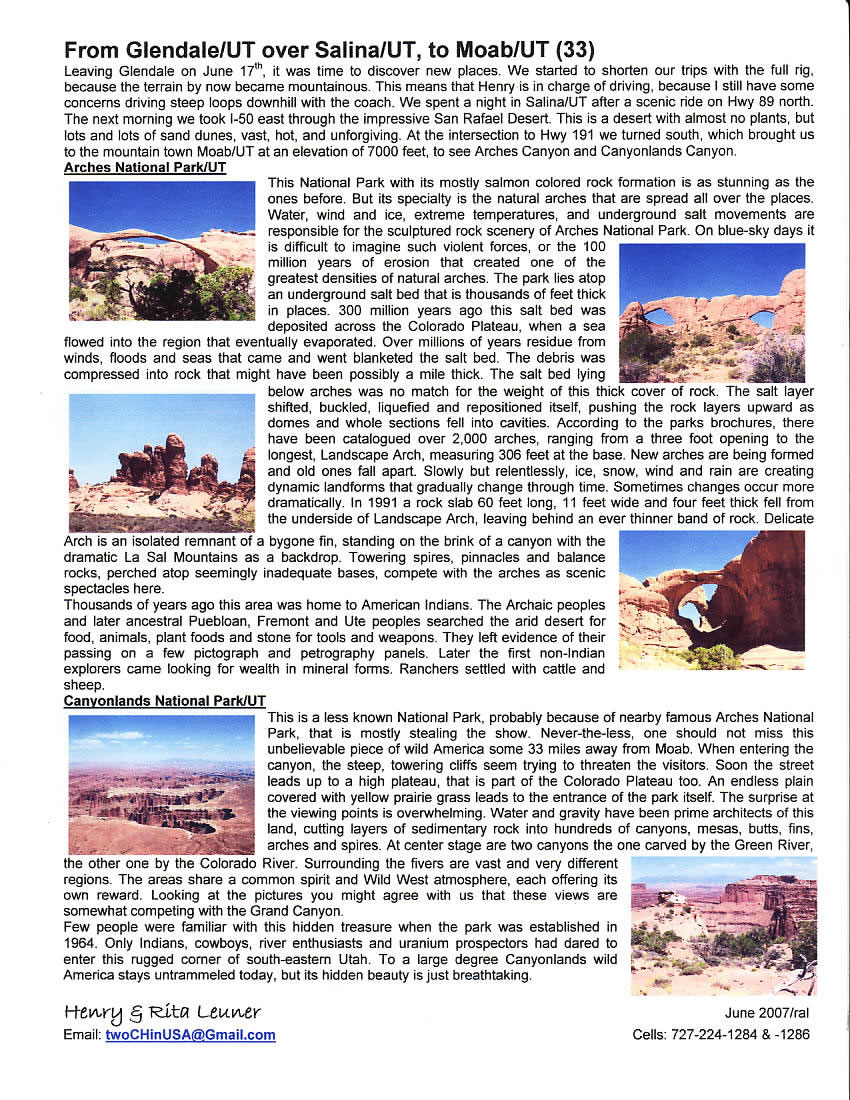 From Glendale/UT over Salina/UT, to Moab/UT (33)

Leaving Glendale on June 17$^{th}$, it was time to discover new places. We started to shorten our trips with the full rig, because the terrain by now became mountainous. This means that Henry is in charge of driving, because I still have some concerns driving steep loops downhill with the coach. We spent a night in Salina/UT after a scenic ride on Hwy 89 north. The next morning we took I-50 east through the impressive San Rafael Desert. This is a desert with almost no plants, but lots and lots of sand dunes, vast, hot, and unforgiving. At the intersection to Hwy 191 we turned south, which brought us to the mountain town Moab/UT at an elevation of 7000 feet, to see Arches Canyon and Canyonlands Canyon.

Arches National Park/UT

This National Park with its mostly salmon colored rock formation is as stunning as the ones before. But its specialty is the natural arches that are spread all over the places. Water, wind and ice, extreme temperatures, and underground salt movements are responsible for the sculptured rock scenery of Arches National Park. On blue-sky days it is difficult to imagine such violent forces, or the 100 million years of erosion that created one of the greatest densities of natural arches. The park lies atop an underground salt bed that is thousands of feet thick in places. 300 million years ago this salt bed was deposited across the Colorado Plateau, when a sea flowed into the region that eventually evaporated. Over millions of years residue from winds, floods and seas that came and went blanketed the salt bed. The debris was compressed into rock that might have been possibly a mile thick. The salt bed lying below arches was no match for the weight of this thick cover of rock. The salt layer shifted, buckled, liquefied and repositioned itself, pushing the rock layers upward as domes and whole sections fell into cavities. According to the parks brochures, there have been catalogued over 2,000 arches, ranging from a three foot opening to the longest, Landscape Arch, measuring 306 feet at the base. New arches are being formed and old ones fall apart. Slowly but relentlessly, ice, snow, wind and rain are creating dynamic landforms that gradually change through time. Sometimes changes occur more dramatically. In 1991 a rock slab 60 feet long, 11 feet wide and four feet thick fell from the underside of Landscape Arch, leaving behind an ever thinner band of rock. Delicate Arch is an isolated remnant of a bygone fin, standing on the brink of a canyon with the dramatic La Sal Mountains as a backdrop. Towering spires, pinnacles and balance rocks, perched atop seemingly inadequate bases, compete with the arches as scenic spectacles here.
Thousands of years ago this area was home to American Indians. The Archaic peoples and later ancestral Puebloan, Fremont and Ute peoples searched the arid desert for food, animals, plant foods and stone for tools and weapons. They left evidence of their passing on a few pictograph and petrography panels. Later the first non-Indian explorers came looking for wealth in mineral forms. Ranchers settled with cattle and sheep.

Canyonlands National Park/UT

This is a less known National Park, probably because of nearby famous Arches National Park, that is mostly stealing the show. Never-the-less, one should not miss this unbelievable piece of wild America some 33 miles away from Moab. When entering the canyon, the steep, towering cliffs seem trying to threaten the visitors. Soon the street leads up to a high plateau, that is part of the Colorado Plateau too. An endless plain covered with yellow prairie grass leads to the entrance of the park itself. The surprise at the viewing points is overwhelming. Water and gravity have been prime architects of this land, cutting layers of sedimentary rock into hundreds of canyons, mesas, butts, fins, arches and spires. At center stage are two canyons the one carved by the Green River, the other one by the Colorado River. Surrounding the fivers are vast and very different regions. The areas share a common spirit and Wild West atmosphere, each offering its own reward. Looking at the pictures you might agree with us that these views are somewhat competing with the Grand Canyon.
Few people were familiar with this hidden treasure when the park was established in 1964. Only Indians, cowboys, river enthusiasts and uranium prospectors had dared to enter this rugged corner of south-eastern Utah. To a large degree Canyonlands wild America stays untrammeled today, but its hidden beauty is just breathtaking.

Henry & Rita Leuner
Email: twoCHinUSA@Gmail.com

June 2007/ral
Cells: 727-224-1284 & -1286